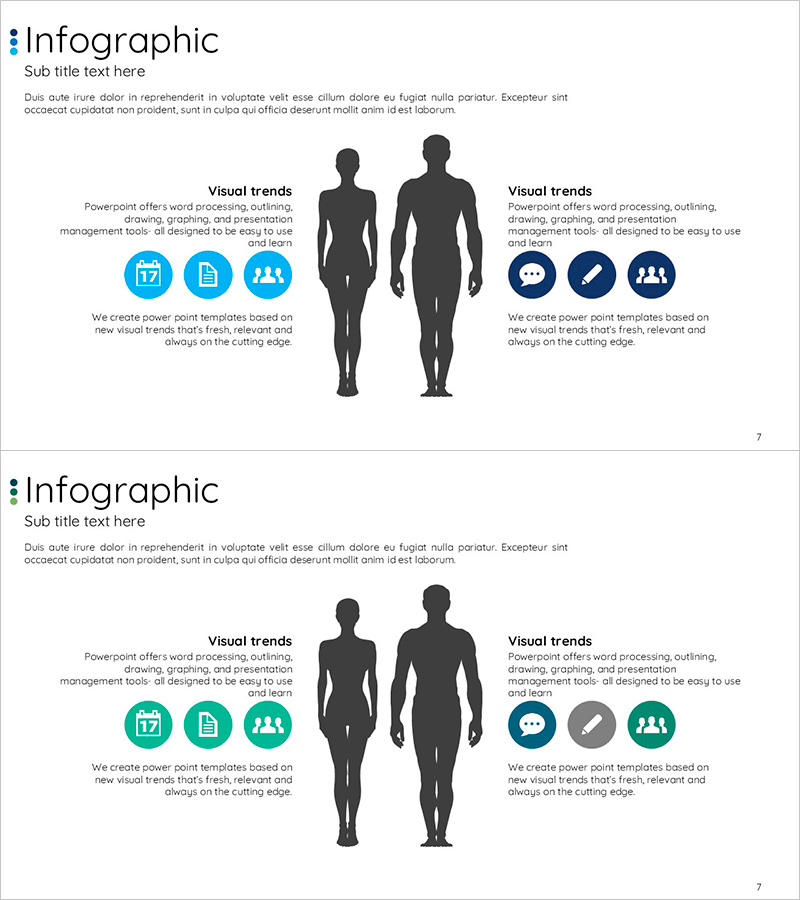 Infographic
Sub title text here

Duis aute irure dolor in reprehenderit in voluptate velit esse cillum dolore eu fugiat nulla pariatur. Excepteur sint occaecat cupidatat non proident, sunt in culpa qui officia deserunt mollit anim id est laborum.

Visual trends
Powerpoint offers word processing, outlining, drawing, graphing, and presentation management tools- all designed to be easy to use and learn

17

We create power point templates based on new visual trends that's fresh, relevant and always on the cutting edge.

Visual trends
Powerpoint offers word processing, outlining, drawing, graphing, and presentation management tools- all designed to be easy to use and learn

We create power point templates based on new visual trends that's fresh, relevant and always on the cutting edge.

7

Infographic
Sub title text here

Duis aute irure dolor in reprehenderit in voluptate velit esse cillum dolore eu fugiat nulla pariatur. Excepteur sint occaecat cupidatat non proident, sunt in culpa qui officia deserunt mollit anim id est laborum.

Visual trends
Powerpoint offers word processing, outlining, drawing, graphing, and presentation management tools- all designed to be easy to use and learn

17

We create power point templates based on new visual trends that's fresh, relevant and always on the cutting edge.

Visual trends
Powerpoint offers word processing, outlining, drawing, graphing, and presentation management tools- all designed to be easy to use and learn

We create power point templates based on new visual trends that's fresh, relevant and always on the cutting edge.

7